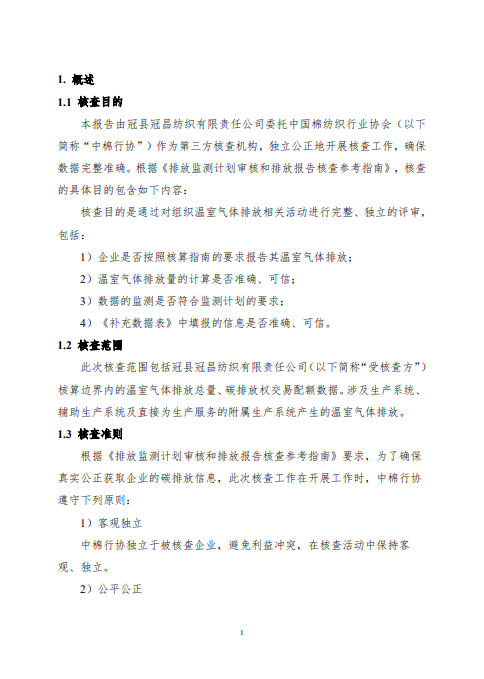 1. 概述

1.1 核查目的

本报告由冠县冠昌纺织有限责任公司委托中国棉纺织行业协会（以下简称“中棉行协”）作为第三方核查机构，独立公正地开展核查工作，确保数据完整准确。根据《排放监测计划审核和排放报告核查参考指南》，核查的具体目的包含如下内容：

核查目的是通过对组织温室气体排放相关活动进行完整、独立的评审，包括：

1）企业是否按照核算指南的要求报告其温室气体排放；

2）温室气体排放量的计算是否准确、可信；

3）数据的监测是否符合监测计划的要求；

4）《补充数据表》中填报的信息是否准确、可信。

1.2 核查范围

此次核查范围包括冠县冠昌纺织有限责任公司（以下简称“受核查方”）核算边界内的温室气体排放总量、碳排放权交易配额数据。涉及生产系统、辅助生产系统及直接为生产服务的附属生产系统产生的温室气体排放。

1.3 核查准则

根据《排放监测计划审核和排放报告核查参考指南》要求，为了确保真实公正获取企业的碳排放信息，此次核查工作在开展工作时，中棉行协遵守下列原则：

1）客观独立

中棉行协独立于被核查企业，避免利益冲突，在核查活动中保持客观、独立。

2）公平公正

1